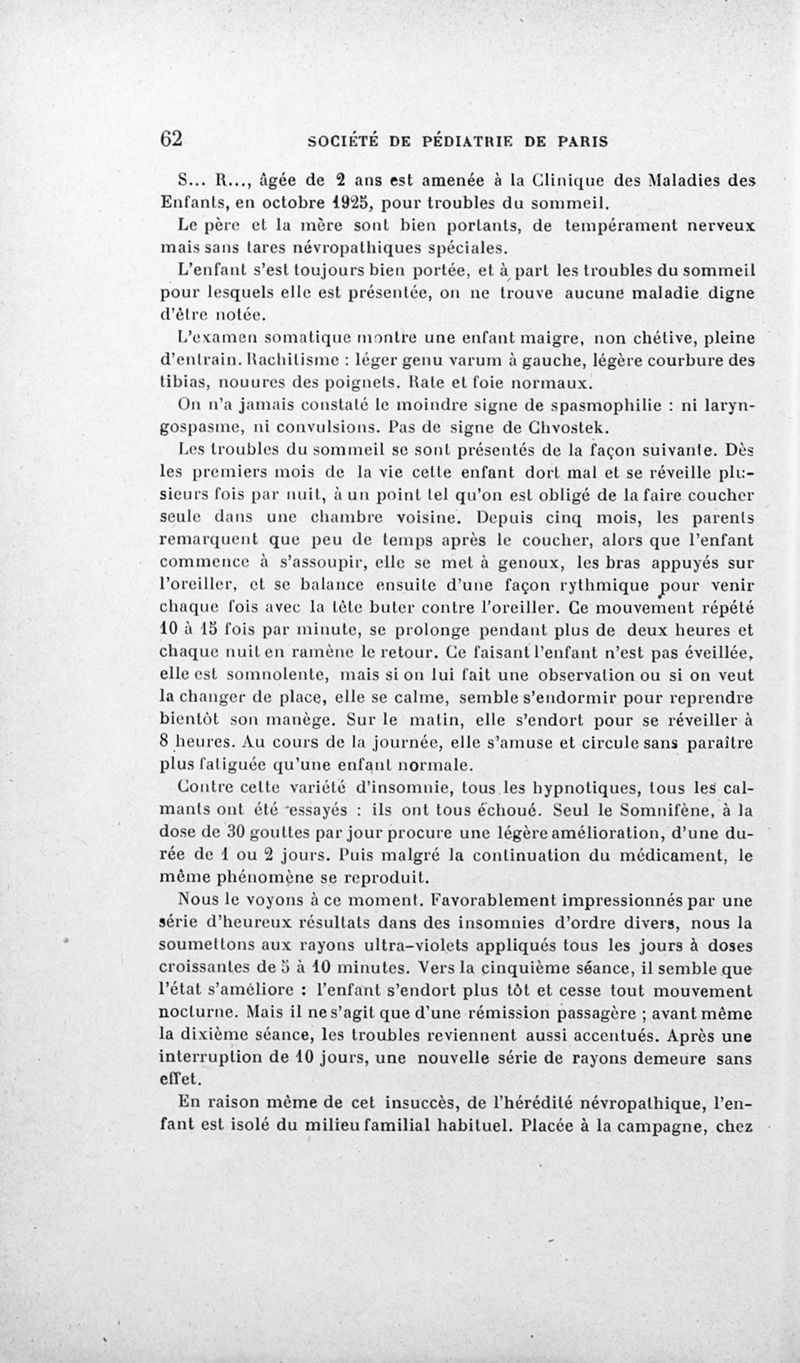 62 SOCIÉTÉ DE PÉDIATRIE DE PARIS

S... R..., âgée de 2 ans est amenée à la Clinique des Maladies des Enfants, en octobre 1925, pour troubles du sommeil.

Le père et la mère sont bien portants, de tempérament nerveux mais sans tares névropathiques spéciales.

L'enfant s'est toujours bien portée, et à part les troubles du sommeil pour lesquels elle est présentée, on ne trouve aucune maladie digne d'être notée.

L'examen somatique montre une enfant maigre, non chétive, pleine d'entrain. Rachitisme : léger genu varum à gauche, légère courbure des tibias, nouures des poignets. Rate et foie normaux.

On n'a jamais constaté le moindre signe de spasmophilie : ni laryngospasme, ni convulsions. Pas de signe de Chvostek.

Les troubles du sommeil se sont présentés de la façon suivante. Dès les premiers mois de la vie cette enfant dort mal et se réveille plusieurs fois par nuit, à un point tel qu'on est obligé de la faire coucher seule dans une chambre voisine. Depuis cinq mois, les parents remarquent que peu de temps après le coucher, alors que l'enfant commence à s'assoupir, elle se met à genoux, les bras appuyés sur l'oreiller, et se balance ensuite d'une façon rythmique pour venir chaque fois avec la tête buter contre l'oreiller. Ce mouvement répété 10 à 15 fois par minute, se prolonge pendant plus de deux heures et chaque nuit en ramène le retour. Ce faisant l'enfant n'est pas éveillée, elle est somnolente, mais si on lui fait une observation ou si on veut la changer de place, elle se calme, semble s'endormir pour reprendre bientôt son manège. Sur le matin, elle s'endort pour se réveiller à 8 heures. Au cours de la journée, elle s'amuse et circule sans paraître plus fatiguée qu'une enfant normale.

Contre cette variété d'insomnie, tous les hypnotiques, tous les calmants ont été essayés : ils ont tous échoué. Seul le Somnifène, à la dose de 30 gouttes par jour procure une légère amélioration, d'une durée de 1 ou 2 jours. Puis malgré la continuation du médicament, le même phénomène se reproduit.

Nous le voyons à ce moment. Favorablement impressionnés par une série d'heureux résultats dans des insomnies d'ordre divers, nous la soumettons aux rayons ultra-violets appliqués tous les jours à doses croissantes de 5 à 10 minutes. Vers la cinquième séance, il semble que l'état s'améliore : l'enfant s'endort plus tôt et cesse tout mouvement nocturne. Mais il ne s'agit que d'une rémission passagère ; avant même la dixième séance, les troubles reviennent aussi accentués. Après une interruption de 10 jours, une nouvelle série de rayons demeure sans effet.

En raison même de cet insuccès, de l'hérédité névropathique, l'enfant est isolé du milieu familial habituel. Placée à la campagne, chez